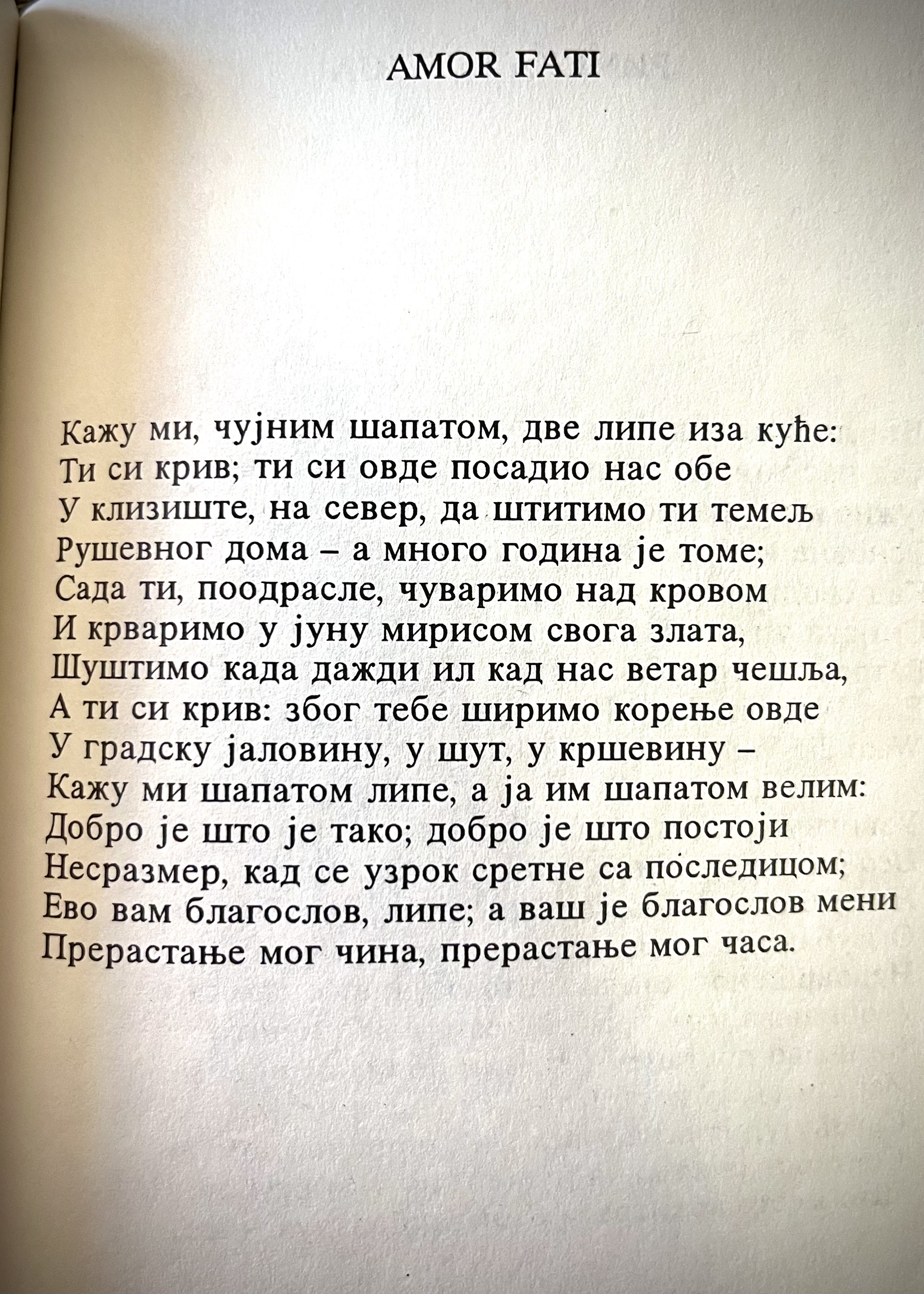 AMOR FATI

Кажу ми, чујним шапатом, две липе иза куће:
Ти си крив; ти си овде посадио нас обе
У клизиште, на север, да штитимо ти темељ
Рушевног дома – а много година је томе;
Сада ти, поодрасле, чуваримо над кровом
И крваримо у јуну мирисом свога злата,
Шуштимо када дажди ил кад нас ветар чешља,
А ти си крив: због тебе ширимо корење овде
У градску јаловину, у шут, у кршевину –
Кажу ми шапатом липе, а ја им шапатом велим:
Добро је што је тако; добро је што постоји
Несразмер, кад се узрок сретне са последицом;
Ево вам благослов, липе; а ваш је благослов мени
Прерастање мог чина, прерастање мог часа.